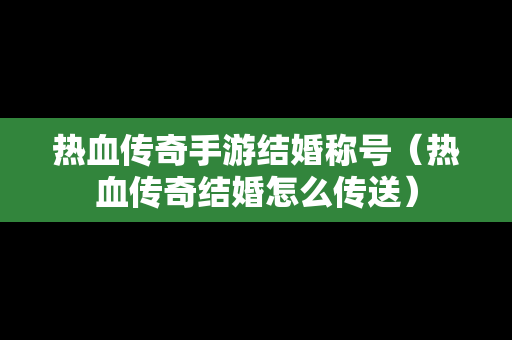 热血传奇手游结婚称号（热血传奇结婚怎么传送）